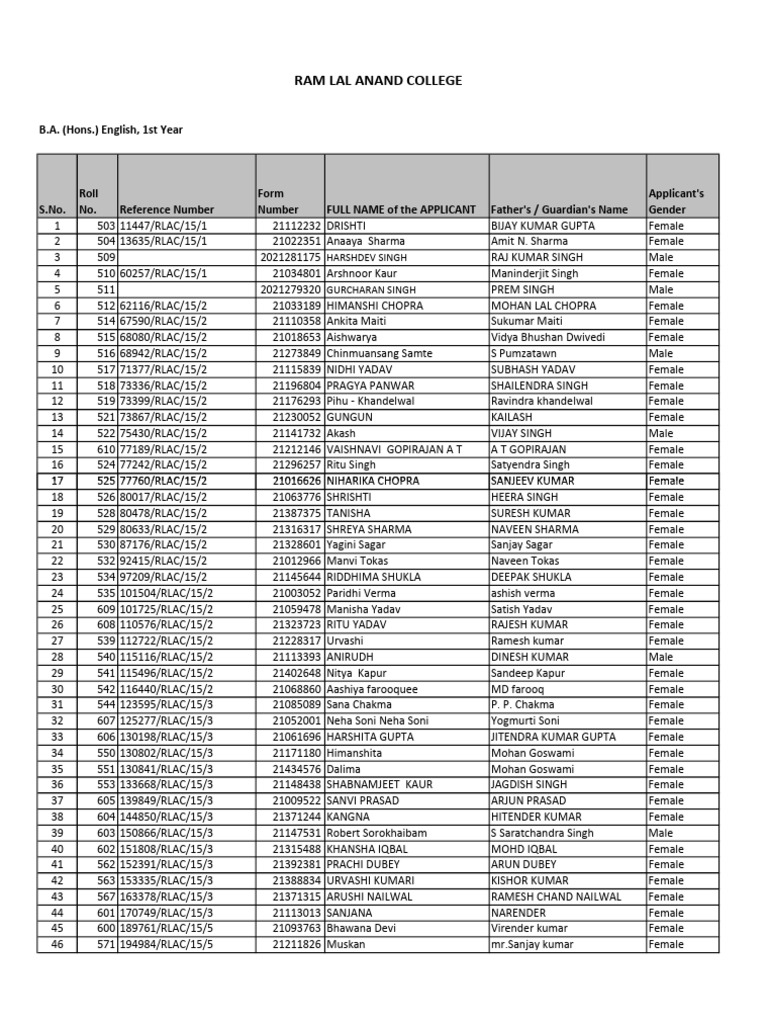 RAM LAL ANAND COLLEGE

B.A. (Hons.) English, 1st Year

| S.No. | Roll No. | Reference Number | Form Number | FULL NAME of the APPLICANT | Father's / Guardian's Name | Applicant's Gender |
|---|---|---|---|---|---|---|
| 1 | 503 | 11447/RLAC/15/1 | 21112232 | DRISHTI | BIJAY KUMAR GUPTA | Female |
| 2 | 504 | 13635/RLAC/15/1 | 21022351 | Anaaya Sharma | Amit N. Sharma | Female |
| 3 | 509 | | 2021281175 | HARSHDEV SINGH | RAJ KUMAR SINGH | Male |
| 4 | 510 | 60257/RLAC/15/1 | 21034801 | Arshnoor Kaur | Maninderjit Singh | Female |
| 5 | 511 | | 2021279320 | GURCHARAN SINGH | PREM SINGH | Male |
| 6 | 512 | 62116/RLAC/15/2 | 21033189 | HIMANSHI CHOPRA | MOHAN LAL CHOPRA | Female |
| 7 | 514 | 67590/RLAC/15/2 | 21110358 | Ankita Maiti | Sukumar Maiti | Female |
| 8 | 515 | 68080/RLAC/15/2 | 21018653 | Aishwarya | Vidya Bhushan Dwivedi | Female |
| 9 | 516 | 68942/RLAC/15/2 | 21273849 | Chinmuansang Samte | S Pumzatawn | Male |
| 10 | 517 | 71377/RLAC/15/2 | 21115839 | NIDHI YADAV | SUBHASH YADAV | Female |
| 11 | 518 | 73336/RLAC/15/2 | 21196804 | PRAGYA PANWAR | SHAILENDRA SINGH | Female |
| 12 | 519 | 73399/RLAC/15/2 | 21176293 | Pihu - Khandelwal | Ravindra khandelwal | Female |
| 13 | 521 | 73867/RLAC/15/2 | 21230052 | GUNGUN | KAILASH | Female |
| 14 | 522 | 75430/RLAC/15/2 | 21141732 | Akash | VIJAY SINGH | Male |
| 15 | 610 | 77189/RLAC/15/2 | 21212146 | VAISHNAVI GOPIRAJAN A T | A T GOPIRAJAN | Female |
| 16 | 524 | 77242/RLAC/15/2 | 21296257 | Ritu Singh | Satyendra Singh | Female |
| 17 | 525 | 77760/RLAC/15/2 | 21016626 | NIHARIKA CHOPRA | SANJEEV KUMAR | Female |
| 18 | 526 | 80017/RLAC/15/2 | 21063776 | SHRISHTI | HEERA SINGH | Female |
| 19 | 528 | 80478/RLAC/15/2 | 21387375 | TANISHA | SURESH KUMAR | Female |
| 20 | 529 | 80633/RLAC/15/2 | 21316317 | SHREYA SHARMA | NAVEEN SHARMA | Female |
| 21 | 530 | 87176/RLAC/15/2 | 21328601 | Yagini Sagar | Sanjay Sagar | Female |
| 22 | 532 | 92415/RLAC/15/2 | 21012966 | Manvi Tokas | Naveen Tokas | Female |
| 23 | 534 | 97209/RLAC/15/2 | 21145644 | RIDDHIMA SHUKLA | DEEPAK SHUKLA | Female |
| 24 | 535 | 101504/RLAC/15/2 | 21003052 | Paridhi Verma | ashish verma | Female |
| 25 | 609 | 101725/RLAC/15/2 | 21059478 | Manisha Yadav | Satish Yadav | Female |
| 26 | 608 | 110576/RLAC/15/2 | 21323723 | RITU YADAV | RAJESH KUMAR | Female |
| 27 | 539 | 112722/RLAC/15/2 | 21228317 | Urvashi | Ramesh kumar | Female |
| 28 | 540 | 115116/RLAC/15/2 | 21113393 | ANIRUDH | DINESH KUMAR | Male |
| 29 | 541 | 115496/RLAC/15/2 | 21402648 | Nitya Kapur | Sandeep Kapur | Female |
| 30 | 542 | 116440/RLAC/15/2 | 21068860 | Aashiya farooquee | MD farooq | Female |
| 31 | 544 | 123595/RLAC/15/3 | 21085089 | Sana Chakma | P. P. Chakma | Female |
| 32 | 607 | 125277/RLAC/15/3 | 21052001 | Neha Soni Neha Soni | Yogmurti Soni | Female |
| 33 | 606 | 130198/RLAC/15/3 | 21061696 | HARSHITA GUPTA | JITENDRA KUMAR GUPTA | Female |
| 34 | 550 | 130802/RLAC/15/3 | 21171180 | Himanshita | Mohan Goswami | Female |
| 35 | 551 | 130841/RLAC/15/3 | 21434576 | Dalima | Mohan Goswami | Female |
| 36 | 553 | 133668/RLAC/15/3 | 21148438 | SHABNAMJEET KAUR | JAGDISH SINGH | Female |
| 37 | 605 | 139849/RLAC/15/3 | 21009522 | SANVI PRASAD | ARJUN PRASAD | Female |
| 38 | 604 | 144850/RLAC/15/3 | 21371244 | KANGNA | HITENDER KUMAR | Female |
| 39 | 603 | 150866/RLAC/15/3 | 21147531 | Robert Sorokhaibam | S Saratchandra Singh | Male |
| 40 | 602 | 151808/RLAC/15/3 | 21315488 | KHANSHA IQBAL | MOHD IQBAL | Female |
| 41 | 562 | 152391/RLAC/15/3 | 21392381 | PRACHI DUBEY | ARUN DUBEY | Female |
| 42 | 563 | 153335/RLAC/15/3 | 21388834 | URVASHI KUMARI | KISHOR KUMAR | Female |
| 43 | 567 | 163378/RLAC/15/3 | 21371315 | ARUSHI NAILWAL | RAMESH CHAND NAILWAL | Female |
| 44 | 601 | 170749/RLAC/15/3 | 21113013 | SANJANA | NARENDER | Female |
| 45 | 600 | 189761/RLAC/15/5 | 21093763 | Bhawana Devi | Virender kumar | Female |
| 46 | 571 | 194984/RLAC/15/5 | 21211826 | Muskan | mr.Sanjay kumar | Female |